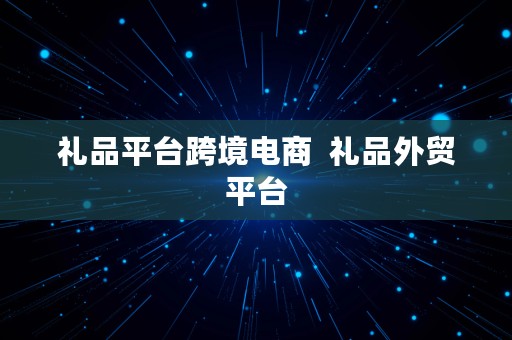 礼品平台跨境电商 礼品外贸平台